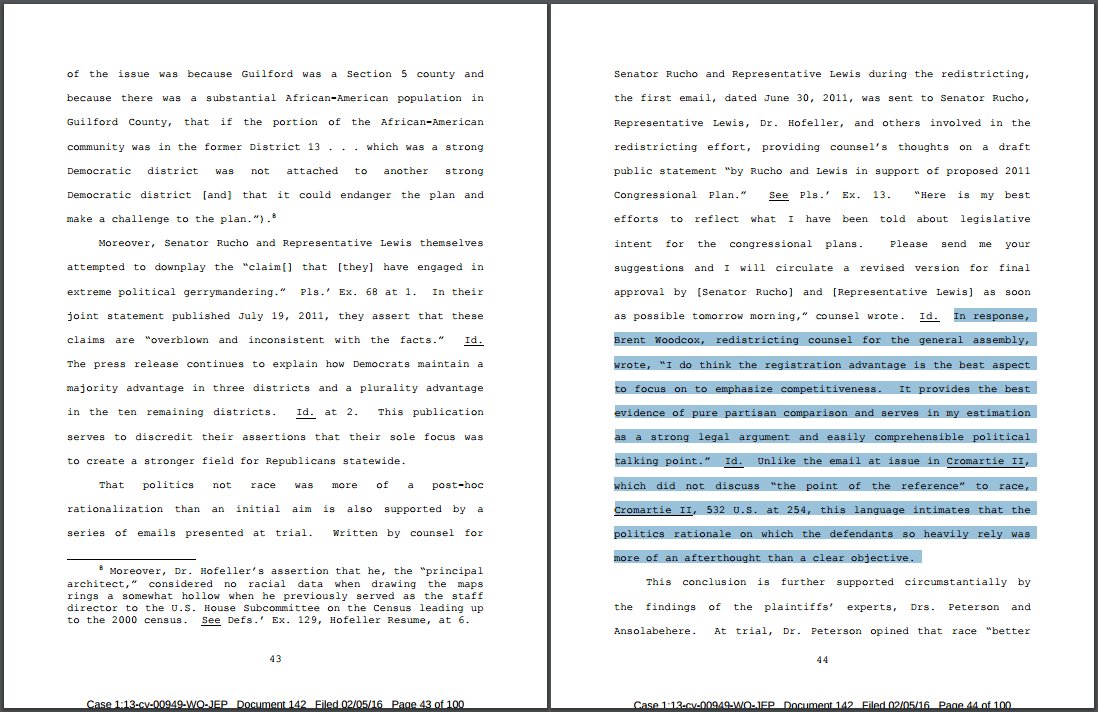 of the issue was because Guilford was a Section 5 county and because there was a substantial African-American population in Guilford County, that if the portion of the African-American community was in the former District 13 . . . which was a strong Democratic district was not attached to another strong Democratic district [and] that it could endanger the plan and make a challenge to the plan.").$^8$

Moreover, Senator Rucho and Representative Lewis themselves attempted to downplay the "claim[] that [they] have engaged in extreme political gerrymandering." Pls.' Ex. 68 at 1. In their joint statement published July 19, 2011, they assert that these claims are "overblown and inconsistent with the facts." Id. The press release continues to explain how Democrats maintain a majority advantage in three districts and a plurality advantage in the ten remaining districts. Id. at 2. This publication serves to discredit their assertions that their sole focus was to create a stronger field for Republicans statewide.

That politics not race was more of a post-hoc rationalization than an initial aim is also supported by a series of emails presented at trial. Written by counsel for

$^8$ Moreover, Dr. Hofeller's assertion that he, the "principal architect," considered no racial data when drawing the maps rings a somewhat hollow when he previously served as the staff director to the U.S. House Subcommittee on the Census leading up to the 2000 census. See Defs.' Ex. 129, Hofeller Resume, at 6.

43

Case 1:13-cv-00949-WO-JEP Document 142 Filed 02/05/16 Page 43 of 100

Senator Rucho and Representative Lewis during the redistricting, the first email, dated June 30, 2011, was sent to Senator Rucho, Representative Lewis, Dr. Hofeller, and others involved in the redistricting effort, providing counsel's thoughts on a draft public statement "by Rucho and Lewis in support of proposed 2011 Congressional Plan." See Pls.' Ex. 13. "Here is my best efforts to reflect what I have been told about legislative intent for the congressional plans. Please send me your suggestions and I will circulate a revised version for final approval by [Senator Rucho] and [Representative Lewis] as soon as possible tomorrow morning," counsel wrote. Id. In response, Brent Woodcox, redistricting counsel for the general assembly, wrote, "I do think the registration advantage is the best aspect to focus on to emphasize competitiveness. It provides the best evidence of pure partisan comparison and serves in my estimation as a strong legal argument and easily comprehensible political talking point." Id. Unlike the email at issue in Cromartie II, which did not discuss "the point of the reference" to race, Cromartie II, 532 U.S. at 254, this language intimates that the politics rationale on which the defendants so heavily rely was more of an afterthought than a clear objective.

This conclusion is further supported circumstantially by the findings of the plaintiffs' experts, Drs. Peterson and Ansolabehere. At trial, Dr. Peterson opined that race "better

44

Case 1:13-cv-00949-WO-JEP Document 142 Filed 02/05/16 Page 44 of 100